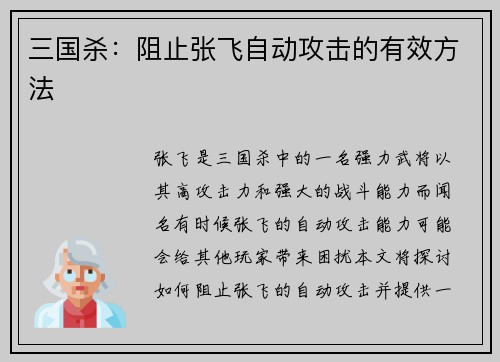 三国杀：阻止张飞自动攻击的有效方法

张飞是三国杀中的一名强力武将以其高攻击力和强大的战斗能力而闻名有时候张飞的自动攻击能力可能会给其他玩家带来困扰本文将探讨如何阻止张飞的自动攻击并提供一